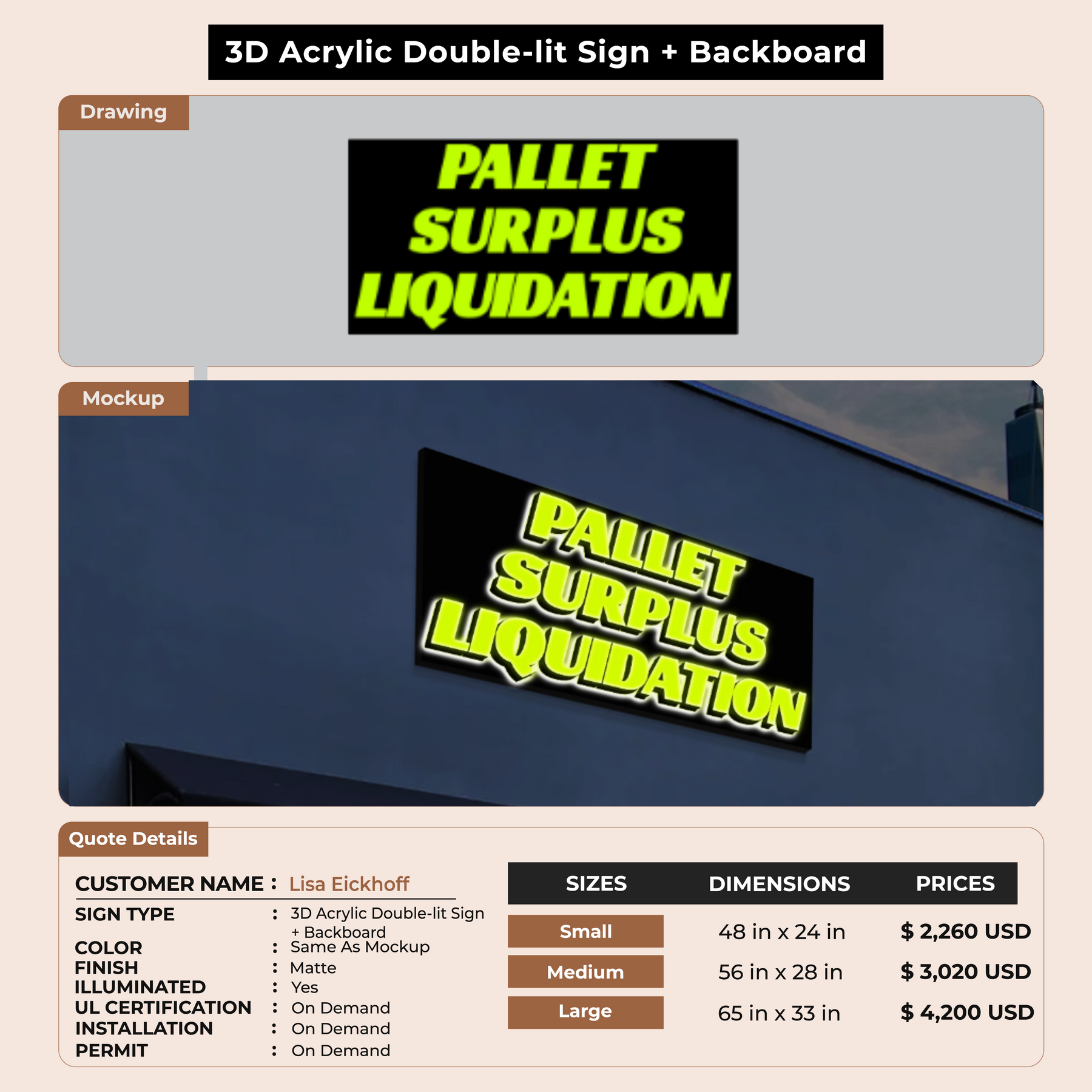 3D Acrylic Double-lit Sign + Backboard

Drawing

PALLET
SURPLUS
LIQUIDATION

Mockup

PALLET
SURPLUS
LIQUIDATION

Quote Details

CUSTOMER NAME : Lisa Eickhoff
SIGN TYPE : 3D Acrylic Double-lit Sign + Backboard
COLOR : Same As Mockup
FINISH : Matte
ILLUMINATED : Yes
UL CERTIFICATION : On Demand
INSTALLATION : On Demand
PERMIT : On Demand

| SIZES | DIMENSIONS | PRICES |
|---|---|---|
| Small | 48 in x 24 in | $ 2,260 USD |
| Medium | 56 in x 28 in | $ 3,020 USD |
| Large | 65 in x 33 in | $ 4,200 USD |